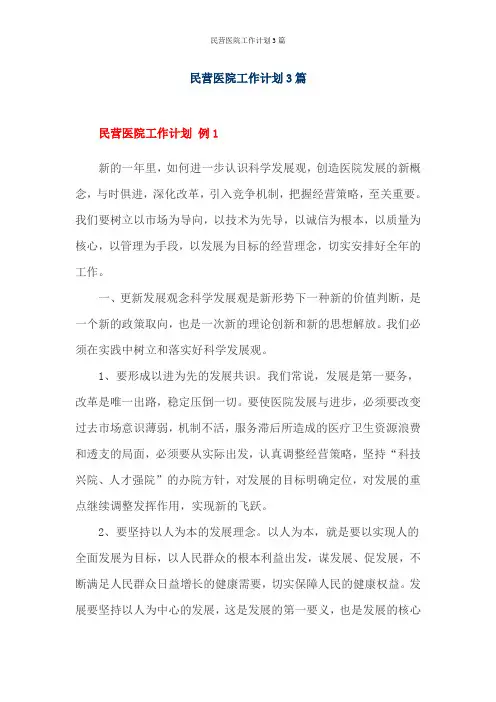 民营医院工作计划3篇

民营医院工作计划3篇

民营医院工作计划 例1

新的一年里，如何进一步认识科学发展观，创造医院发展的新概念，与时俱进，深化改革，引入竞争机制，把握经营策略，至关重要。我们要树立以市场为导向，以技术为先导，以诚信为根本，以质量为核心，以管理为手段，以发展为目标的经营理念，切实安排好全年的工作。

一、更新发展观念科学发展观是新形势下一种新的价值判断，是一个新的政策取向，也是一次新的理论创新和新的思想解放。我们必须在实践中树立和落实好科学发展观。

1、要形成以进为先的发展共识。我们常说，发展是第一要务，改革是唯一出路，稳定压倒一切。要使医院发展与进步，必须要改变过去市场意识薄弱，机制不活，服务滞后所造成的医疗卫生资源浪费和透支的局面，必须要从实际出发，认真调整经营策略，坚持“科技兴院、人才强院”的办院方针，对发展的目标明确定位，对发展的重点继续调整发挥作用，实现新的飞跃。

2、要坚持以人为本的发展理念。以人为本，就是要以实现人的全面发展为目标，以人民群众的根本利益出发，谋发展、促发展，不断满足人民群众日益增长的健康需要，切实保障人民的健康权益。发展要坚持以人为中心的发展，这是发展的第一要义，也是发展的核心